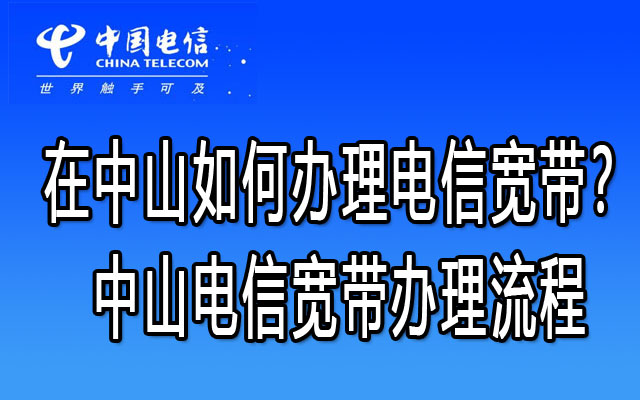 中国电信
CHINA TELECOM
世界触手可及

在中山如何办理电信宽带?
中山电信宽带办理流程